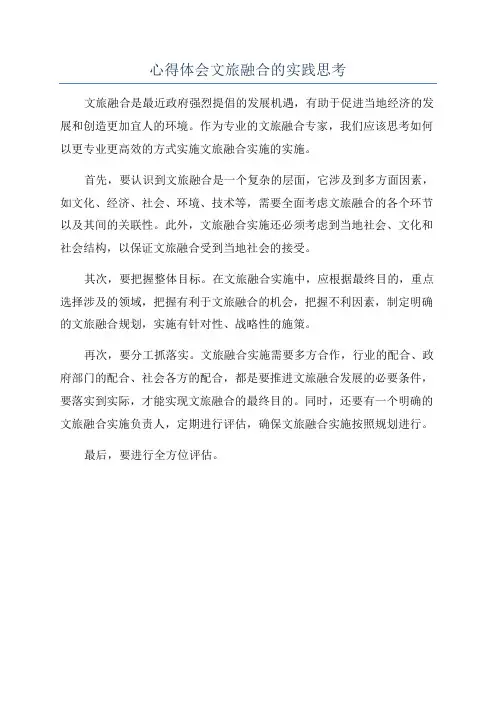 心得体会文旅融合的实践思考

文旅融合是最近政府强烈提倡的发展机遇，有助于促进当地经济的发展和创造更加宜人的环境。作为专业的文旅融合专家，我们应该思考如何以更专业更高效的方式实施文旅融合实施的实施。

首先，要认识到文旅融合是一个复杂的层面，它涉及到多方面因素，如文化、经济、社会、环境、技术等，需要全面考虑文旅融合的各个环节以及其间的关联性。此外，文旅融合实施还必须考虑到当地社会、文化和社会结构，以保证文旅融合受到当地社会的接受。

其次，要把握整体目标。在文旅融合实施中，应根据最终目的，重点选择涉及的领域，把握有利于文旅融合的机会，把握不利因素，制定明确的文旅融合规划，实施有针对性、战略性的施策。

再次，要分工抓落实。文旅融合实施需要多方合作，行业的配合、政府部门的配合、社会各方的配合，都是要推进文旅融合发展的必要条件，要落实到实际，才能实现文旅融合的最终目的。同时，还要有一个明确的文旅融合实施负责人，定期进行评估，确保文旅融合实施按照规划进行。

最后，要进行全方位评估。